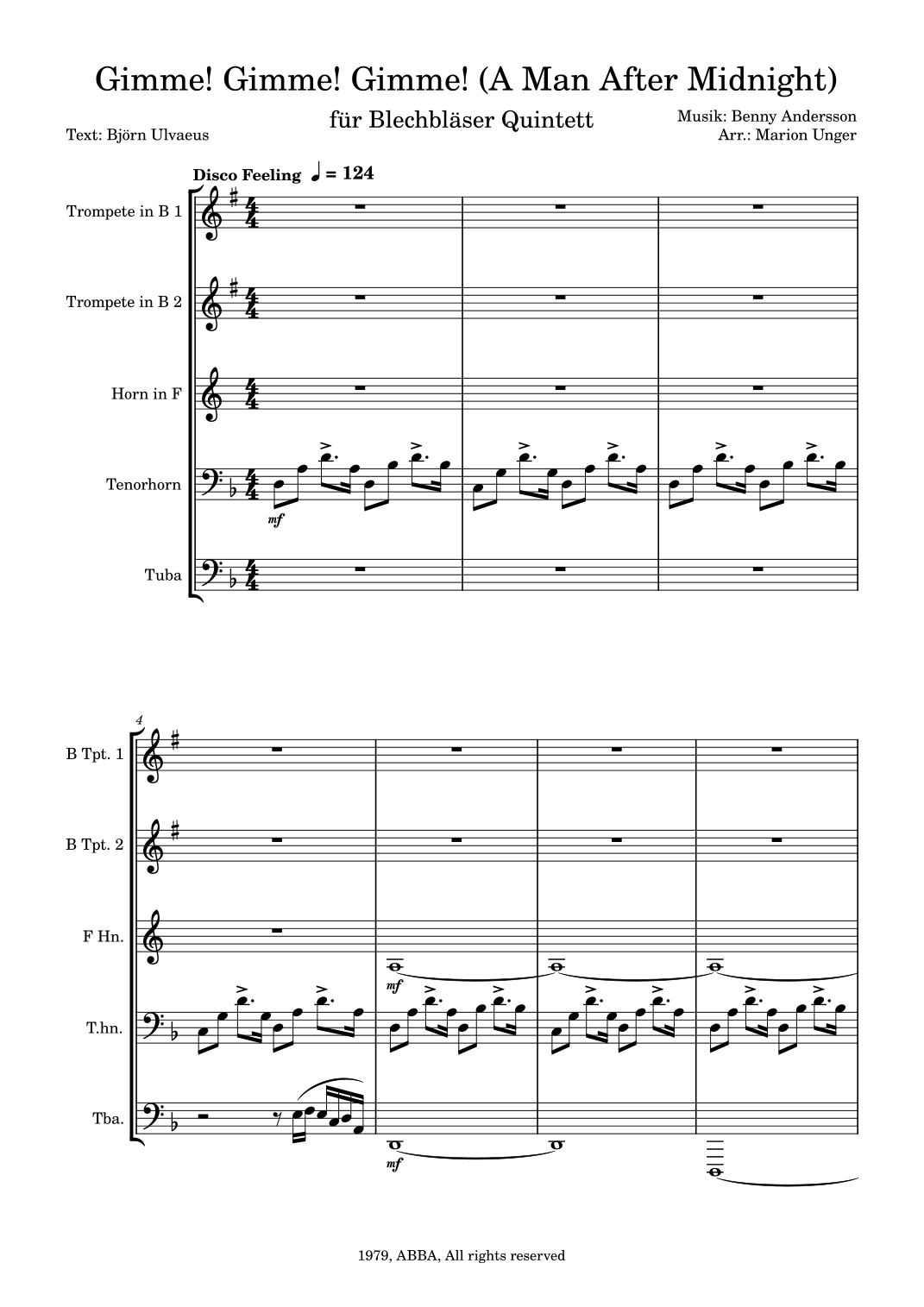 Gimme! Gimme! Gimme! (A Man After Midnight)

für Blechbläser Quintett

Text: Björn Ulvaeus

Musik: Benny Andersson
Arr.: Marion Unger

Disco Feeling ♩ = 124

Trompete in B 1

Trompete in B 2

Horn in F

Tenorhorn

mf

Tuba

4

B Tpt. 1

B Tpt. 2

F Hn.

mf

T.hn.

Tba.

mf

1979, ABBA, All rights reserved